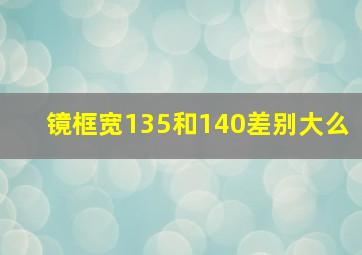 镜框宽135和140差别大么